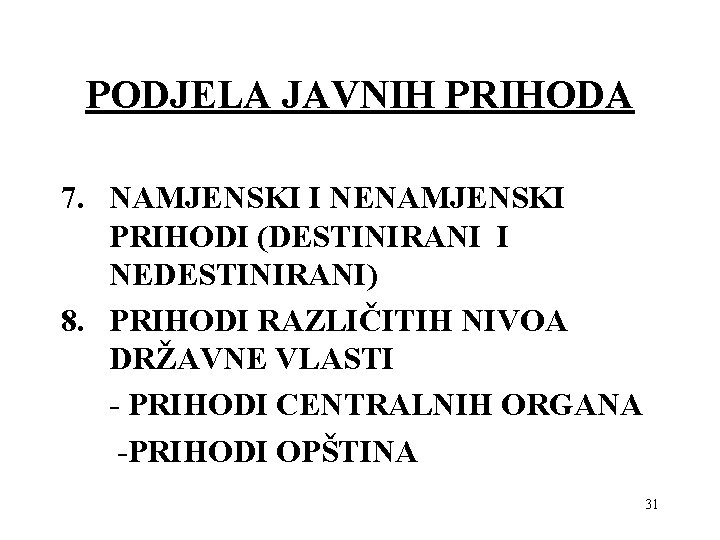 PODJELA JAVNIH PRIHODA

7. NAMJENSKI I NENAMJENSKI PRIHODI (DESTINIRANI I NEDESTINIRANI)

8. PRIHODI RAZLIČITIH NIVOA DRŽAVNE VLASTI

- PRIHODI CENTRALNIH ORGANA

-PRIHODI OPŠTINA

31